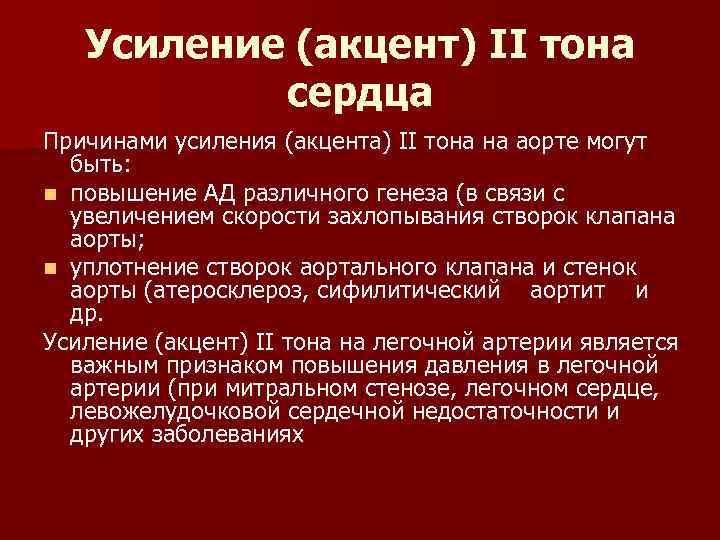 Усиление (акцент) II тона сердца

Причинами усиления (акцента) II тона на аорте могут быть:

повышение АД различного генеза (в связи с увеличением скорости захлопывания створок клапана аорты;

уплотнение створок аортального клапана и стенок аорты (атеросклероз, сифилитический аортит и др.

Усиление (акцент) II тона на легочной артерии является важным признаком повышения давления в легочной артерии (при митральном стенозе, легочном сердце, левожелудочковой сердечной недостаточности и других заболеваниях